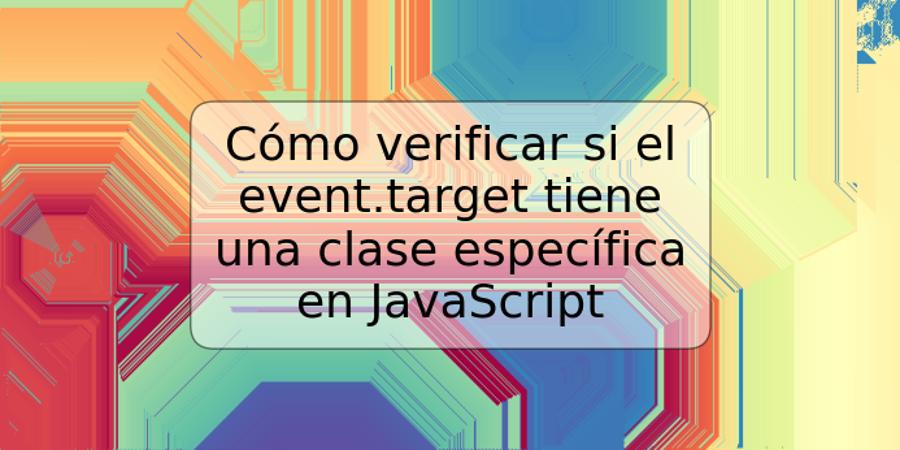 Cómo verificar si el event.target tiene una clase específica en JavaScript